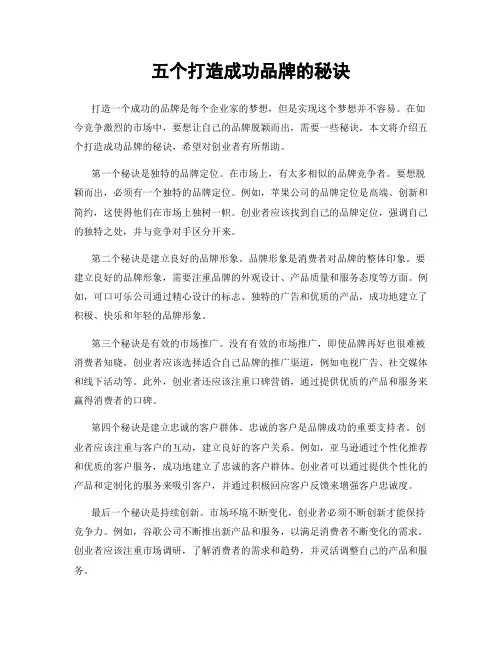 五个打造成功品牌的秘诀

打造一个成功的品牌是每个企业家的梦想，但是实现这个梦想并不容易。在如今竞争激烈的市场中，要想让自己的品牌脱颖而出，需要一些秘诀。本文将介绍五个打造成功品牌的秘诀，希望对创业者有所帮助。

第一个秘诀是独特的品牌定位。在市场上，有太多相似的品牌竞争者。要想脱颖而出，必须有一个独特的品牌定位。例如，苹果公司的品牌定位是高端、创新和简约，这使得他们在市场上独树一帜。创业者应该找到自己的品牌定位，强调自己的独特之处，并与竞争对手区分开来。

第二个秘诀是建立良好的品牌形象。品牌形象是消费者对品牌的整体印象。要建立良好的品牌形象，需要注重品牌的外观设计、产品质量和服务态度等方面。例如，可口可乐公司通过精心设计的标志、独特的广告和优质的产品，成功地建立了积极、快乐和年轻的品牌形象。

第三个秘诀是有效的市场推广。没有有效的市场推广，即使品牌再好也很难被消费者知晓。创业者应该选择适合自己品牌的推广渠道，例如电视广告、社交媒体和线下活动等。此外，创业者还应该注重口碑营销，通过提供优质的产品和服务来赢得消费者的口碑。

第四个秘诀是建立忠诚的客户群体。忠诚的客户是品牌成功的重要支持者。创业者应该注重与客户的互动，建立良好的客户关系。例如，亚马逊通过个性化推荐和优质的客户服务，成功地建立了忠诚的客户群体。创业者可以通过提供个性化的产品和定制化的服务来吸引客户，并通过积极回应客户反馈来增强客户忠诚度。

最后一个秘诀是持续创新。市场环境不断变化，创业者必须不断创新才能保持竞争力。例如，谷歌公司不断推出新产品和服务，以满足消费者不断变化的需求。创业者应该注重市场调研，了解消费者的需求和趋势，并灵活调整自己的产品和服务。